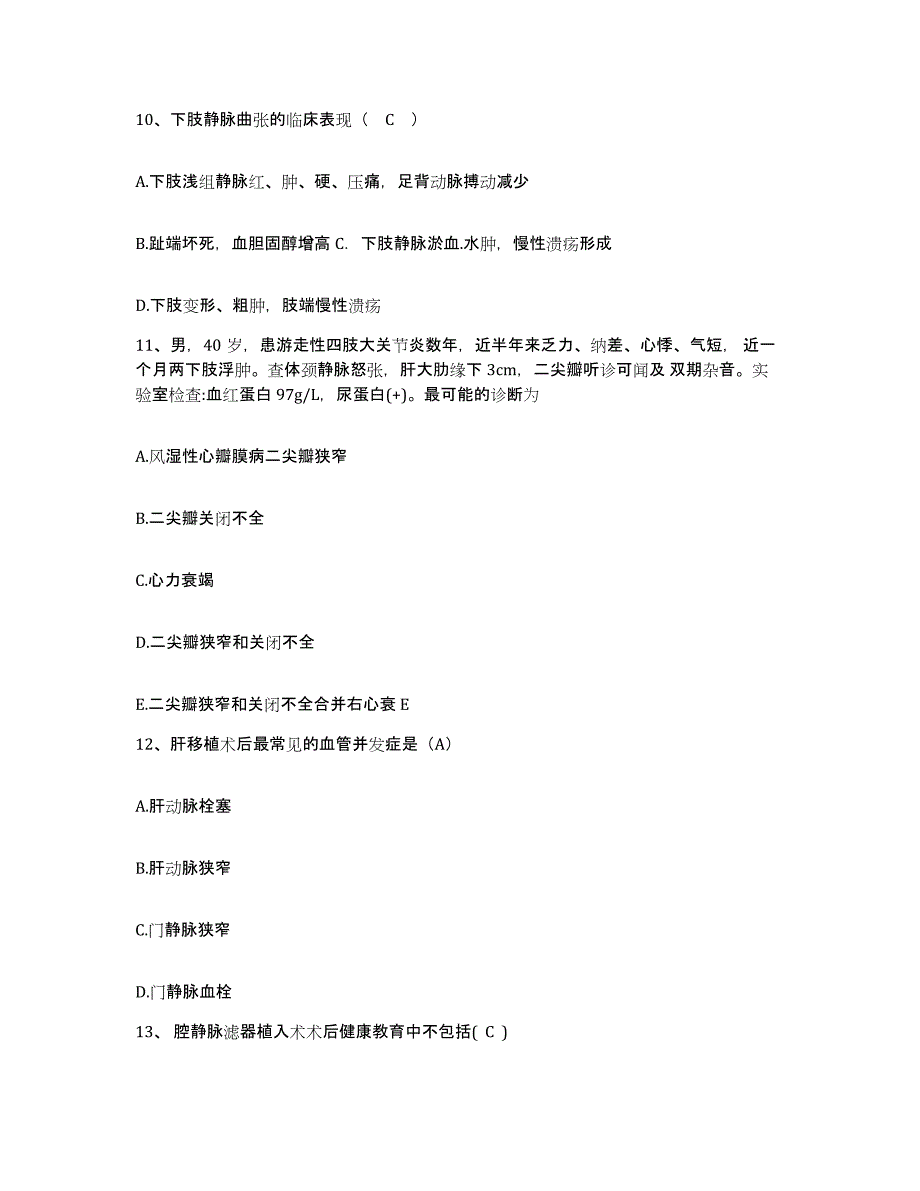 10、下肢静脉曲张的临床表现（ C ）

A.下肢浅组静脉红、肿、硬、压痛，足背动脉搏动减少

B.趾端坏死，血胆固醇增高 C. 下肢静脉淤血.水肿，慢性溃疡形成

D.下肢变形、粗肿，肢端慢性溃疡

11、男，40 岁，患游走性四肢大关节炎数年，近半年来乏力、纳差、心悸、气短，近一个月两下肢浮肿。查体颈静脉怒张，肝大肋缘下 3cm，二尖瓣听诊可闻及 双期杂音。实验室检查:血红蛋白 97g/L，尿蛋白(+)。最可能的诊断为

A.风湿性心瓣膜病二尖瓣狭窄

B.二尖瓣关闭不全

C.心力衰竭

D.二尖瓣狭窄和关闭不全

E.二尖瓣狭窄和关闭不全合并右心衰 E

12、肝移植术后最常见的血管并发症是（A）

A.肝动脉栓塞

B.肝动脉狭窄

C.门静脉狭窄

D.门静脉血栓

13、 腔静脉滤器植入术术后健康教育中不包括( C )